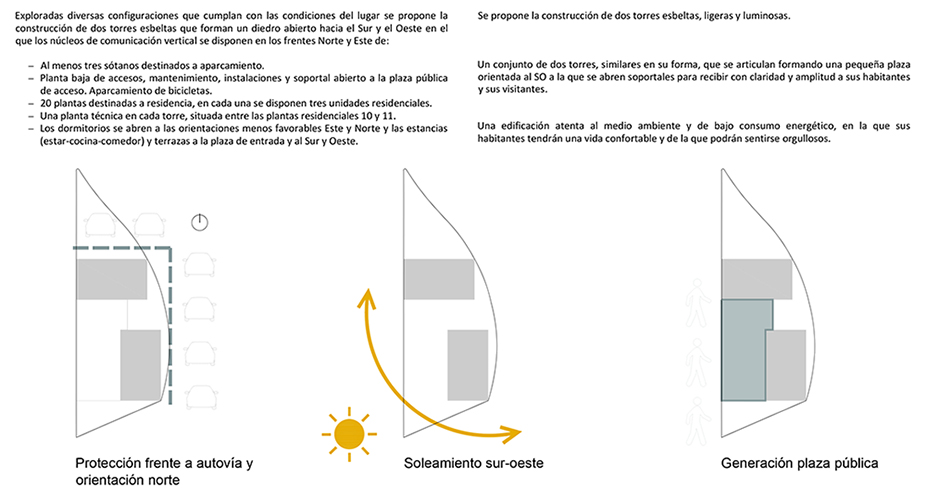 Exploradas diversas configuraciones que cumplan con las condiciones del lugar se propone la construcción de dos torres esbeltas que forman un diedro abierto hacia el Sur y el Oeste en el que los núcleos de comunicación vertical se disponen en los frentes Norte y Este de:

- Al menos tres sótanos destinados a aparcamiento.
- Planta baja de accesos, mantenimiento, instalaciones y soportal abierto a la plaza pública de acceso. Aparcamiento de bicicletas.
- 20 plantas destinadas a residencia, en cada una se disponen tres unidades residenciales.
- Una planta técnica en cada torre, situada entre las plantas residenciales 10 y 11.
- Los dormitorios se abren a las orientaciones menos favorables Este y Norte y las estancias (estar-cocina-comedor) y terrazas a la plaza de entrada y al Sur y Oeste.

Se propone la construcción de dos torres esbeltas, ligeras y luminosas.

Un conjunto de dos torres, similares en su forma, que se articulan formando una pequeña plaza orientada al SO a la que se abren soportales para recibir con claridad y amplitud a sus habitantes y sus visitantes.

Una edificación atenta al medio ambiente y de bajo consumo energético, en la que sus habitantes tendrán una vida confortable y de la que podrán sentirse orgullosos.

Protección frente a autovía y orientación norte

Soleamiento sur-oeste

Generación plaza pública